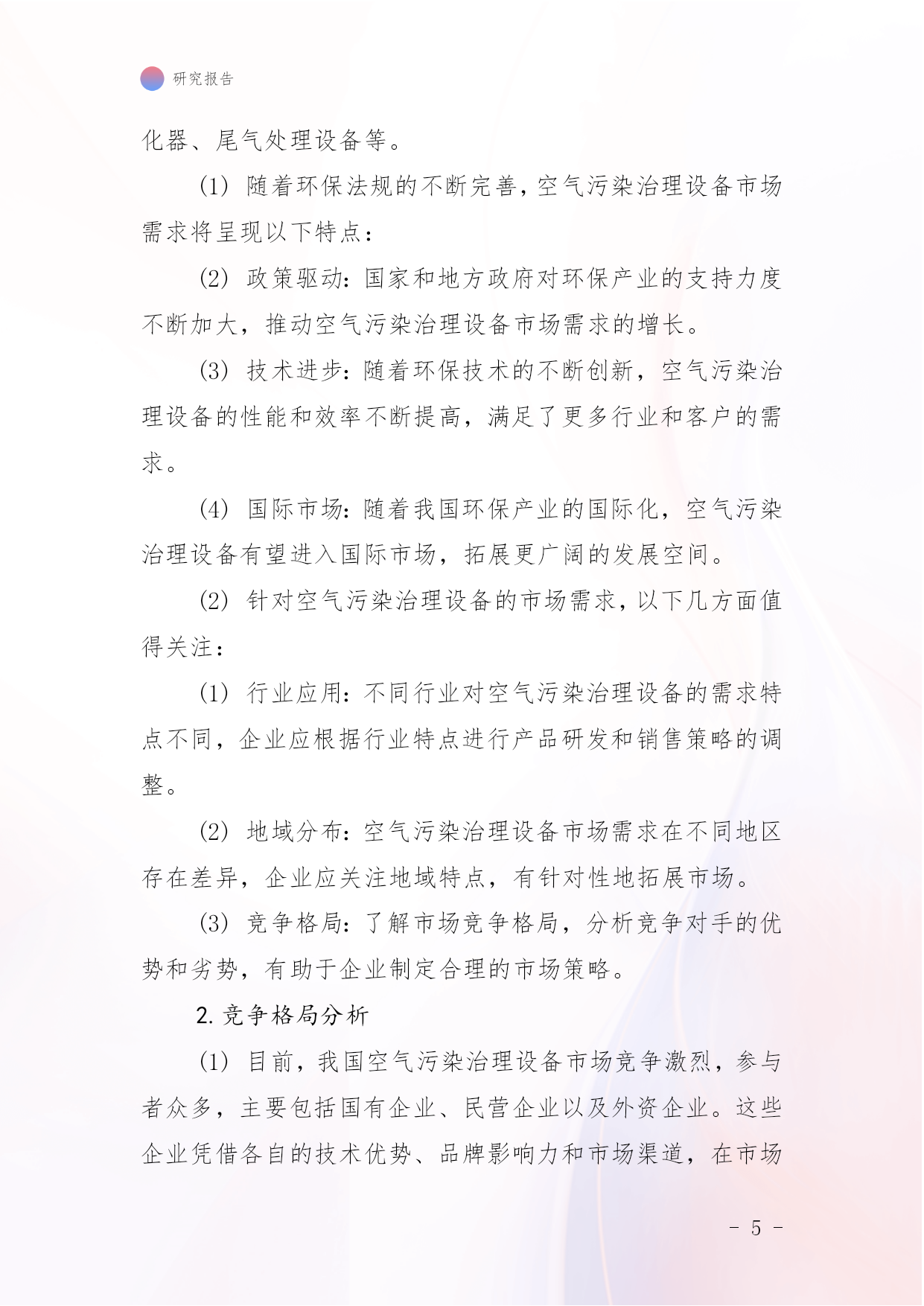 研究报告

化器、尾气处理设备等。

(1) 随着环保法规的不断完善，空气污染治理设备市场需求将呈现以下特点：

(2) 政策驱动：国家和地方政府对环保产业的支持力度不断加大，推动空气污染治理设备市场需求的增长。

(3) 技术进步：随着环保技术的不断创新，空气污染治理设备的性能和效率不断提高，满足了更多行业和客户的需求。

(4) 国际市场：随着我国环保产业的国际化，空气污染治理设备有望进入国际市场，拓展更广阔的发展空间。

(2) 针对空气污染治理设备的市场需求，以下几方面值得关注：

(1) 行业应用：不同行业对空气污染治理设备的需求特点不同，企业应根据行业特点进行产品研发和销售策略的调整。

(2) 地域分布：空气污染治理设备市场需求在不同地区存在差异，企业应关注地域特点，有针对性地拓展市场。

(3) 竞争格局：了解市场竞争格局，分析竞争对手的优势和劣势，有助于企业制定合理的市场策略。

2. 竞争格局分析

(1) 目前，我国空气污染治理设备市场竞争激烈，参与者众多，主要包括国有企业、民营企业以及外资企业。这些企业凭借各自的技术优势、品牌影响力和市场渠道，在市场

- 5 -